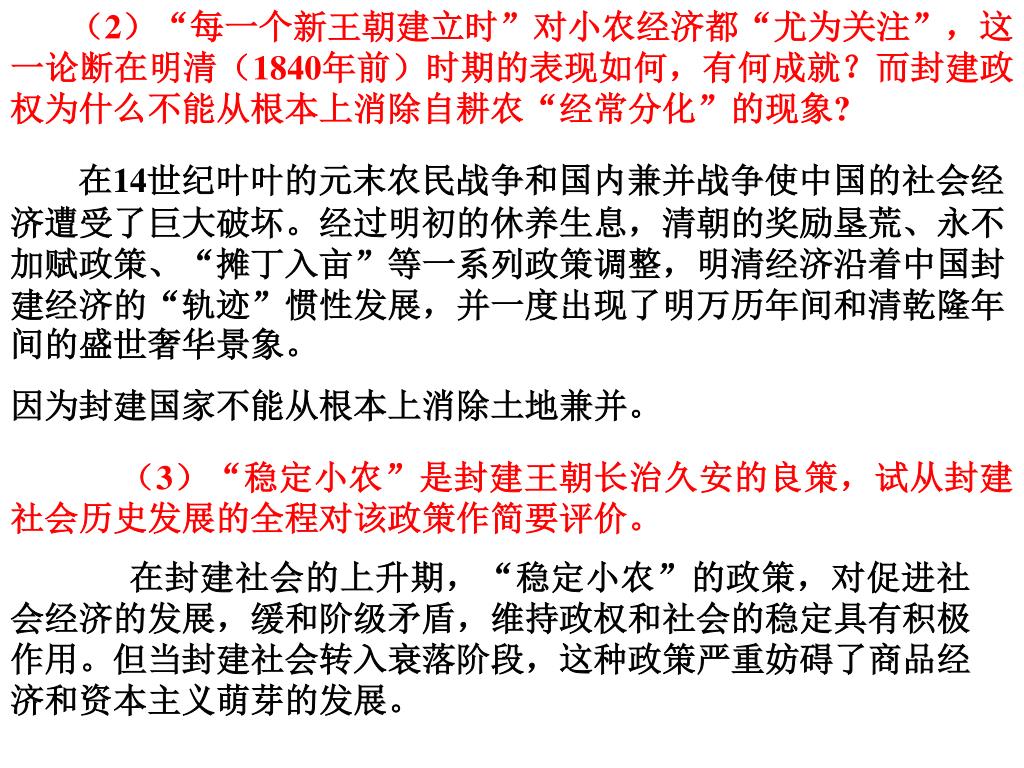 （2）“每一个新王朝建立时”对小农经济都“尤为关注”，这一论断在明清（1840年前）时期的表现如何，有何成就？而封建政权为什么不能从根本上消除自耕农“经常分化”的现象?

在14世纪叶叶的元末农民战争和国内兼并战争使中国的社会经济遭受了巨大破坏。经过明初的休养生息，清朝的奖励垦荒、永不加赋政策、“摊丁入亩”等一系列政策调整，明清经济沿着中国封建经济的“轨迹”惯性发展，并一度出现了明万历年间和清乾隆年间的盛世奢华景象。

因为封建国家不能从根本上消除土地兼并。

（3）“稳定小农”是封建王朝长治久安的良策，试从封建社会历史发展的全程对该政策作简要评价。

在封建社会的上升期，“稳定小农”的政策，对促进社会经济的发展，缓和阶级矛盾，维持政权和社会的稳定具有积极作用。但当封建社会转入衰落阶段，这种政策严重妨碍了商品经济和资本主义萌芽的发展。